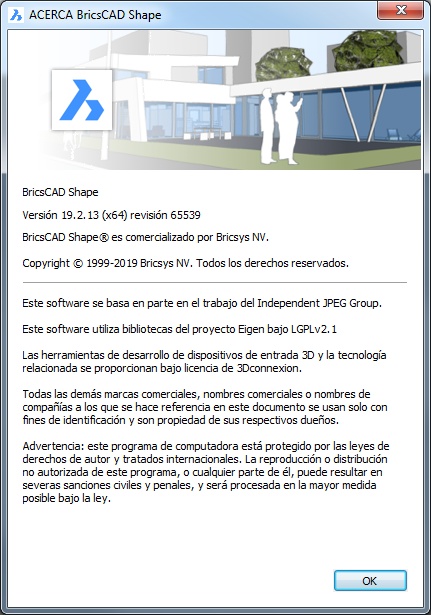 ACERCA BricsCAD Shape

BricsCAD Shape

Versión 19.2.13 (x64) revisión 65539

BricsCAD Shape® es comercializado por Bricsys NV.

Copyright © 1999-2019 Bricsys NV. Todos los derechos reservados.

Este software se basa en parte en el trabajo del Independent JPEG Group.

Este software utiliza bibliotecas del proyecto Eigen bajo LGPLv2.1

Las herramientas de desarrollo de dispositivos de entrada 3D y la tecnología relacionada se proporcionan bajo licencia de 3Dconnexion.

Todas las demás marcas comerciales, nombres comerciales o nombres de compañías a los que se hace referencia en este documento se usan solo con fines de identificación y son propiedad de sus respectivos dueños.

Advertencia: este programa de computadora está protegido por las leyes de derechos de autor y tratados internacionales. La reproducción o distribución no autorizada de este programa, o cualquier parte de él, puede resultar en severas sanciones civiles y penales, y será procesada en la mayor medida posible bajo la ley.

OK